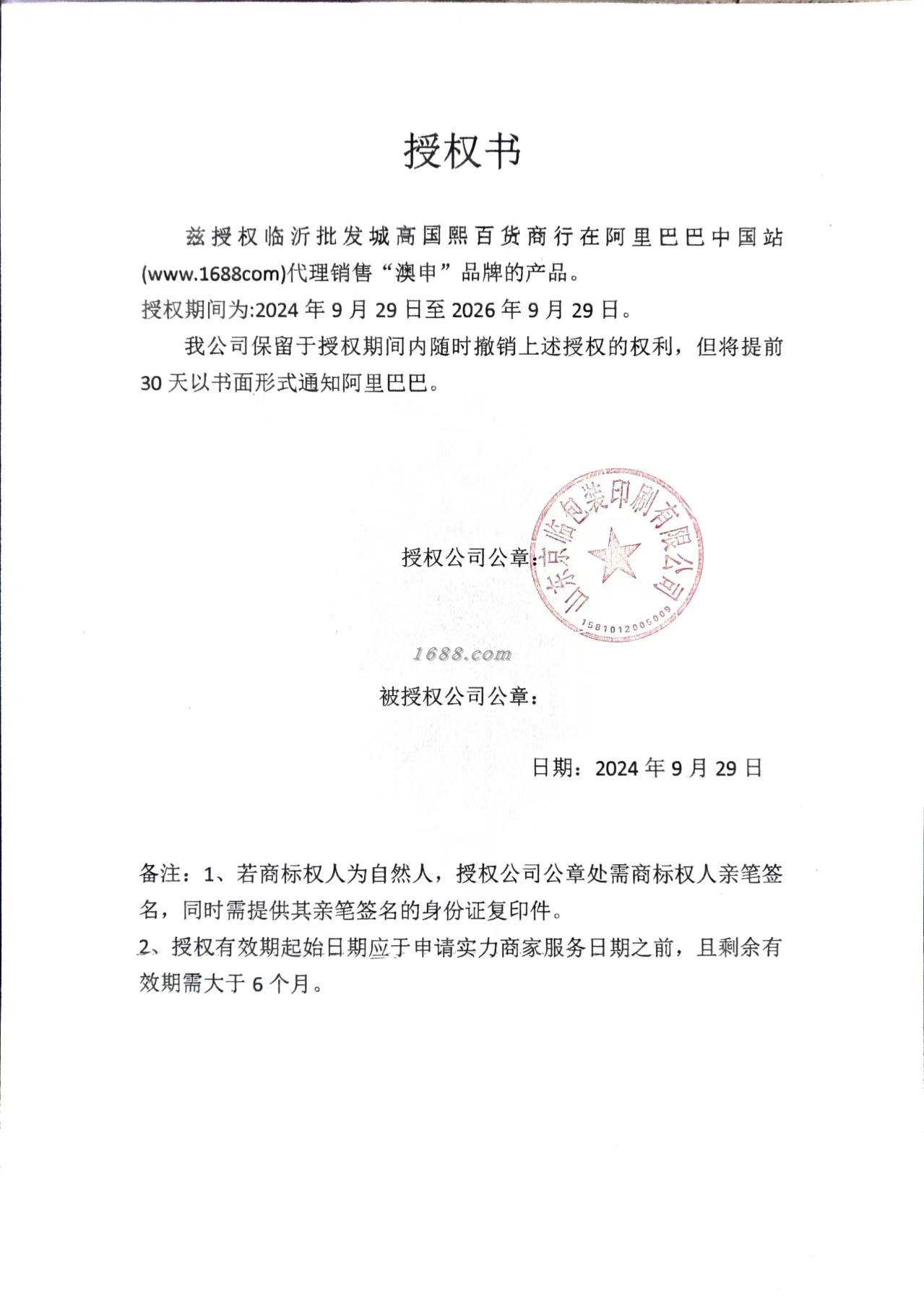 授权书

兹授权临沂批发城高国熙百货商行在阿里巴巴中国站(www.1688com)代理销售“澳申”品牌的产品。

授权期间为:2024 年 9 月 29 日至 2026 年 9 月 29 日。

我公司保留于授权期间内随时撤销上述授权的权利，但将提前 30 天以书面形式通知阿里巴巴。

授权公司公章：

山东京临包装印刷有限公司

1581012005009

1688.com

被授权公司公章：

日期：2024 年 9 月 29 日

备注：1、若商标权人为自然人，授权公司公章处需商标权人亲笔签名，同时需提供其亲笔签名的身份证复印件。

2、授权有效期起始日期应于申请实力商家服务日期之前，且剩余有效期需大于 6 个月。